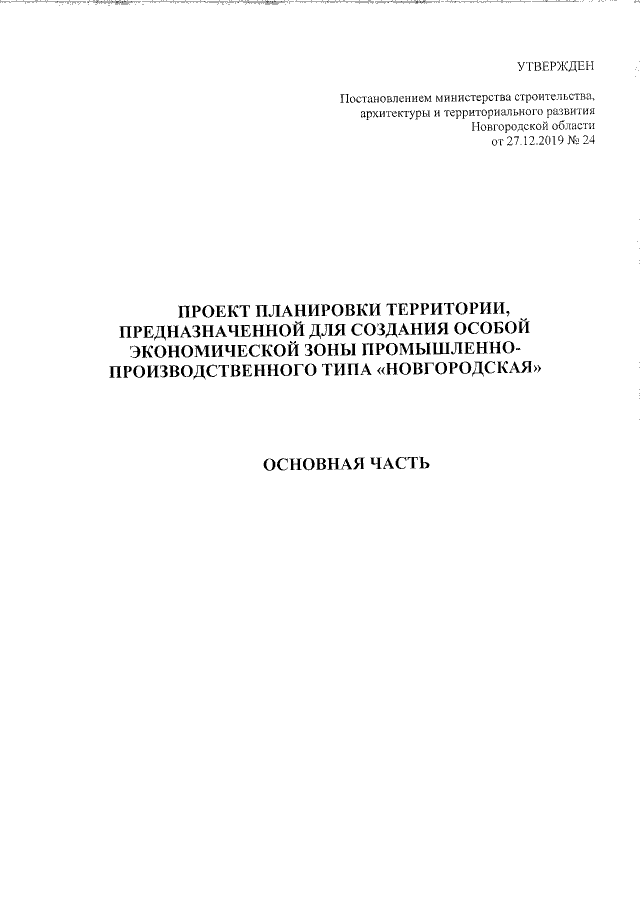 УТВЕРЖДЕН

Постановлением министерства строительства, архитектуры и территориального развития Новгородской области от 27.12.2019 № 24

ПРОЕКТ ПЛАНИРОВКИ ТЕРРИТОРИИ, ПРЕДНАЗНАЧЕННОЙ ДЛЯ СОЗДАНИЯ ОСОБОЙ ЭКОНОМИЧЕСКОЙ ЗОНЫ ПРОМЫШЛЕННО-ПРОИЗВОДСТВЕННОГО ТИПА «НОВГОРОДСКАЯ»

ОСНОВНАЯ ЧАСТЬ